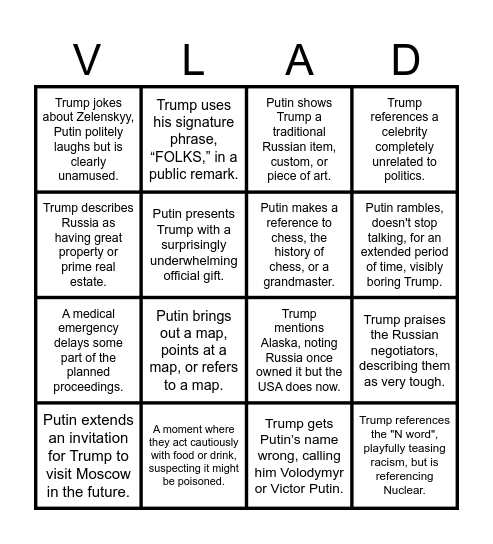 | V | L | A | D |
|---|---|---|---|
| Trump jokes about Zelenskyy, Putin politely laughs but is clearly unamused. | Trump uses his signature phrase, “FOLKS,” in a public remark. | Putin shows Trump a traditional Russian item, custom, or piece of art. | Trump references a celebrity completely unrelated to politics. |
| Trump describes Russia as having great property or prime real estate. | Putin presents Trump with a surprisingly underwhelming official gift. | Putin makes a reference to chess, the history of chess, or a grandmaster. | Putin rambles, doesn't stop talking, for an extended period of time, visibly boring Trump. |
| A medical emergency delays some part of the planned proceedings. | Putin brings out a map, points at a map, or refers to a map. | Trump mentions Alaska, noting Russia once owned it but the USA does now. | Trump praises the Russian negotiators, describing them as very tough. |
| Putin extends an invitation for Trump to visit Moscow in the future. | A moment where they act cautiously with food or drink, suspecting it might be poisoned. | Trump gets Putin's name wrong, calling him Volodymyr or Victor Putin. | Trump references the "N word", playfully teasing racism, but is referencing Nuclear. |